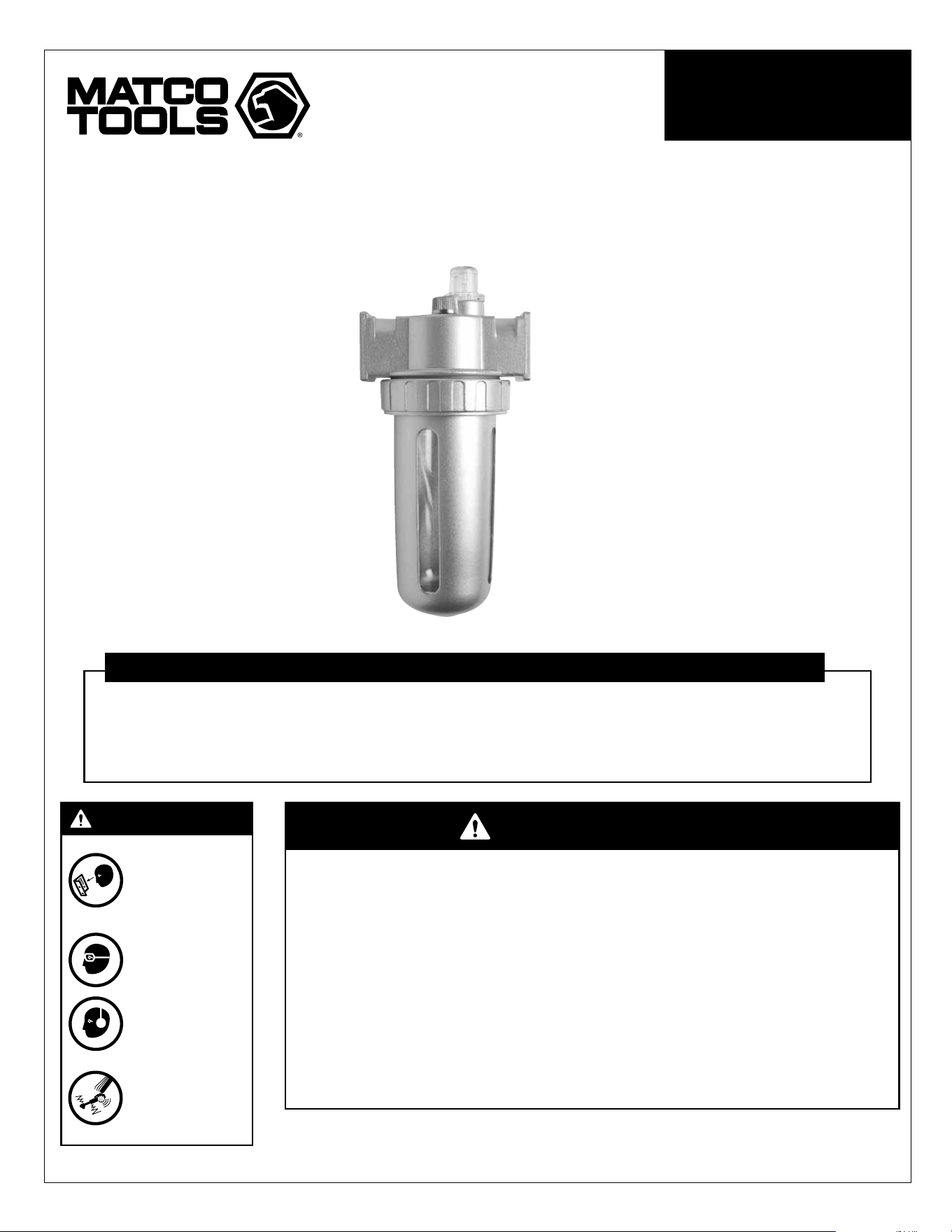 MATCO TOOLS®